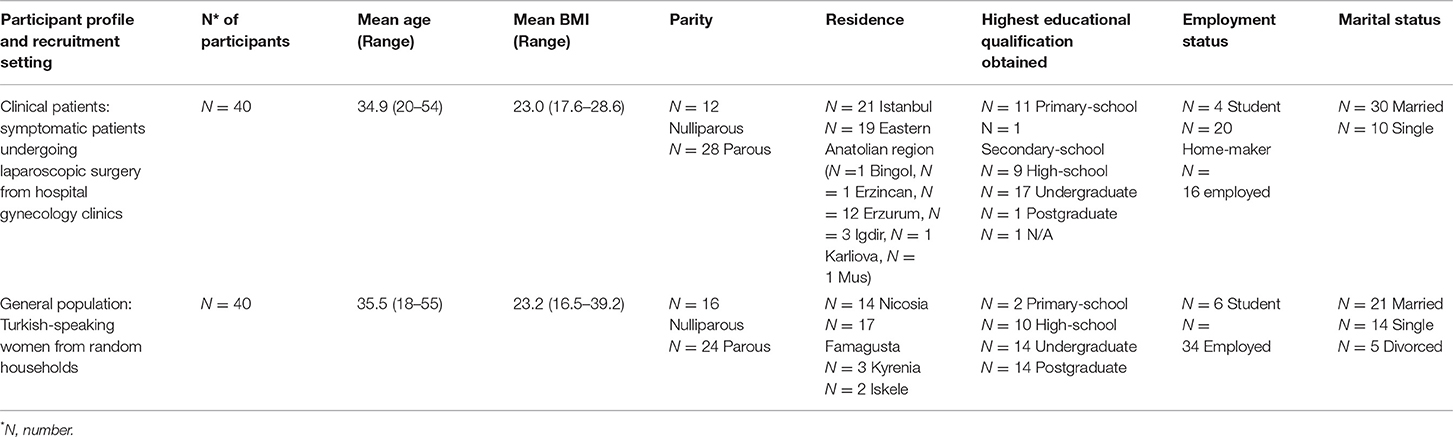 | Participant profile and recruitment setting | N* of participants | Mean age (Range) | Mean BMI (Range) | Parity | Residence | Highest educational qualification obtained | Employment status | Marital status |
|---|---|---|---|---|---|---|---|---|
| Clinical patients: symptomatic patients undergoing laparoscopic surgery from hospital gynecology clinics | $N = 40$ | 34.9 (20–54) | 23.0 (17.6–28.6) | $N = 12$ Nulliparous $N = 28$ Parous | $N = 21$ Istanbul $N = 19$ Eastern Anatolian region ($N = 1$ Bingol, $N = 1$ Erzincan, $N = 12$ Erzurum, $N = 3$ Igdir, $N = 1$ Karliova, $N = 1$ Mus) | $N = 11$ Primary-school N = 1 Secondary-school $N = 9$ High-school $N = 17$ Undergraduate $N = 1$ Postgraduate $N = 1$ N/A | $N = 4$ Student $N = 20$ Home-maker $N = 16$ employed | $N = 30$ Married $N = 10$ Single |
| General population: Turkish-speaking women from random households | $N = 40$ | 35.5 (18–55) | 23.2 (16.5–39.2) | $N = 16$ Nulliparous $N = 24$ Parous | $N = 14$ Nicosia $N = 17$ Famagusta $N = 3$ Kyrenia $N = 2$ Iskele | $N = 2$ Primary-school $N = 10$ High-school $N = 14$ Undergraduate $N = 14$ Postgraduate | $N = 6$ Student $N = 34$ Employed | $N = 21$ Married $N = 14$ Single $N = 5$ Divorced |

*N, number.